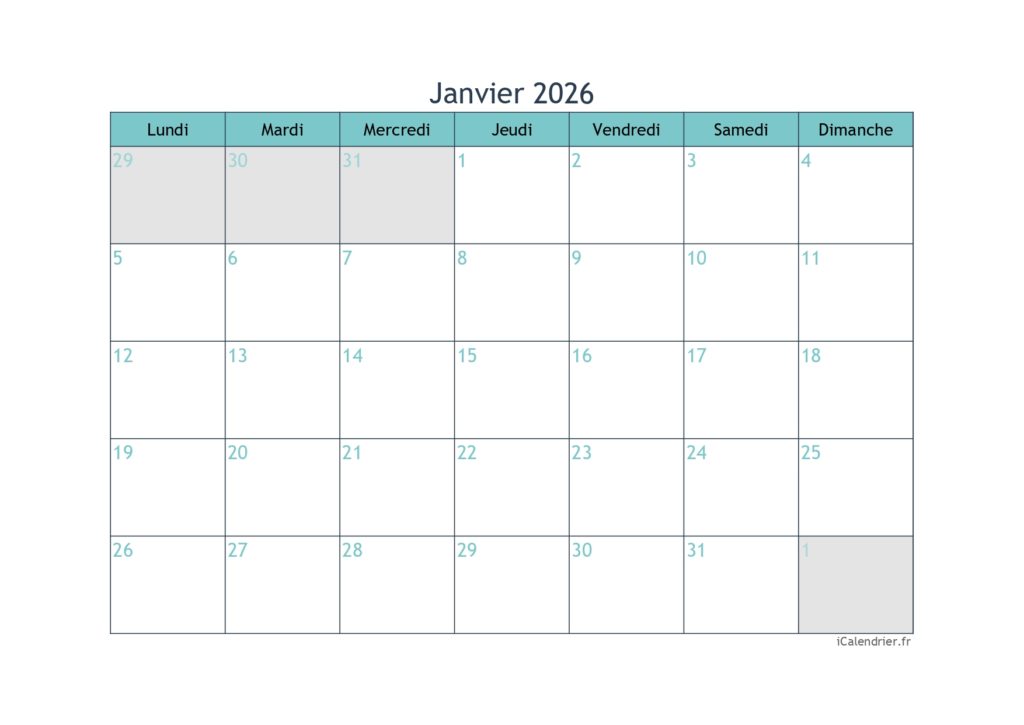 Janvier 2026

| Lundi | Mardi | Mercredi | Jeudi | Vendredi | Samedi | Dimanche |
|---|---|---|---|---|---|---|
| 29 | 30 | 31 | 1 | 2 | 3 | 4 |
| 5 | 6 | 7 | 8 | 9 | 10 | 11 |
| 12 | 13 | 14 | 15 | 16 | 17 | 18 |
| 19 | 20 | 21 | 22 | 23 | 24 | 25 |
| 26 | 27 | 28 | 29 | 30 | 31 | 1 |

iCalendrier.fr